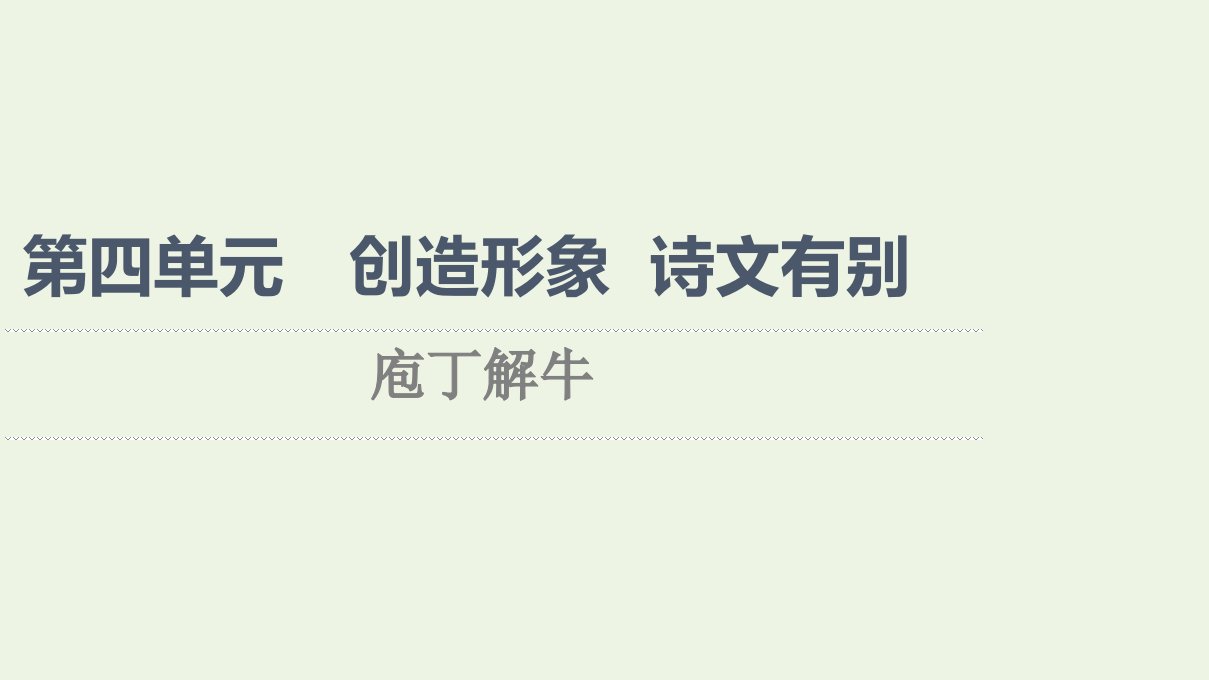 第四单元　创造形象　诗文有别

庖丁解牛